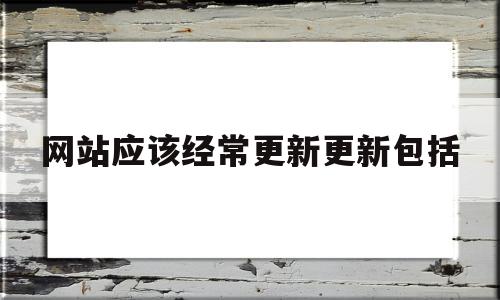 网站应该经常更新更新包括